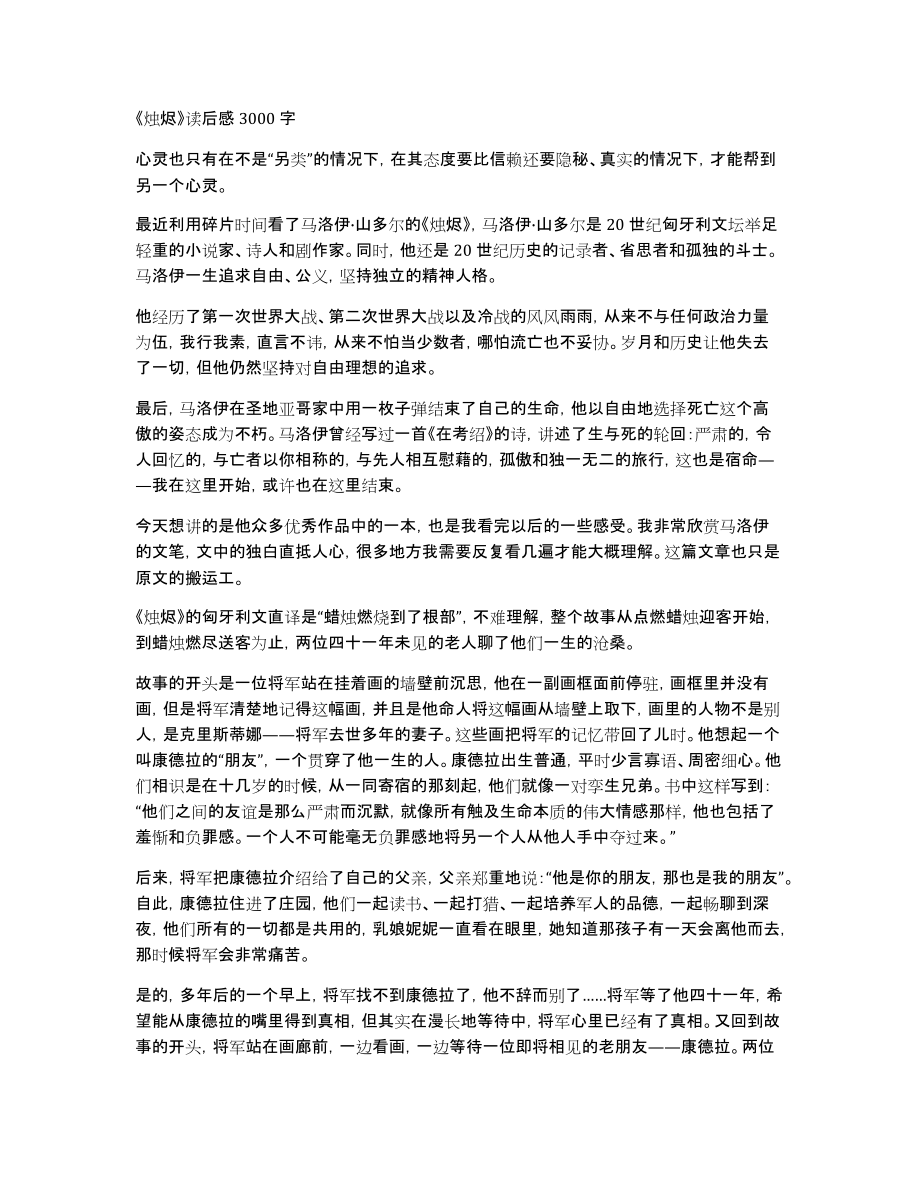 《烛烬》读后感 3000 字

心灵也只有在不是“另类”的情况下，在其态度要比信赖还要隐秘、真实的情况下，才能帮到另一个心灵。

最近利用碎片时间看了马洛伊·山多尔的《烛烬》，马洛伊·山多尔是 20 世纪匈牙利文坛举足轻重的小说家、诗人和剧作家。同时，他还是 20 世纪历史的记录者、省思者和孤独的斗士。马洛伊一生追求自由、公义，坚持独立的精神人格。

他经历了第一次世界大战、第二次世界大战以及冷战的风风雨雨，从来不与任何政治力量为伍，我行我素，直言不讳，从来不怕当少数者，哪怕流亡也不妥协。岁月和历史让他失去了一切，但他仍然坚持对自由理想的追求。

最后，马洛伊在圣地亚哥家中用一枚子弹结束了自己的生命，他以自由地选择死亡这个高傲的姿态成为不朽。马洛伊曾经写过一首《在考绍》的诗，讲述了生与死的轮回：严肃的，令人回忆的，与亡者以你相称的，与先人相互慰藉的，孤傲和独一无二的旅行，这也是宿命——我在这里开始，或许也在这里结束。

今天想讲的是他众多优秀作品中的一本，也是我看完以后的一些感受。我非常欣赏马洛伊的文笔，文中的独白直抵人心，很多地方我需要反复看几遍才能大概理解。这篇文章也只是原文的搬运工。

《烛烬》的匈牙利文直译是“蜡烛燃烧到了根部”，不难理解，整个故事从点燃蜡烛迎客开始，到蜡烛燃尽送客为止，两位四十一年未见的老人聊了他们一生的沧桑。

故事的开头是一位将军站在挂着画的墙壁前沉思，他在一副画框面前停驻，画框里并没有画，但是将军清楚地记得这幅画，并且是他命人将这幅画从墙壁上取下，画里的人物不是别人，是克里斯蒂娜——将军去世多年的妻子。这些画把将军的记忆带回了儿时。他想起一个叫康德拉的“朋友”，一个贯穿了他一生的人。康德拉出生普通，平时少言寡语、周密细心。他们相识是在十几岁的时候，从一同寄宿的那刻起，他们就像一对孪生兄弟。书中这样写到：“他们之间的友谊是那么严肃而沉默，就像所有触及生命本质的伟大情感那样，他也包括了羞惭和负罪感。一个人不可能毫无负罪感地将另一个人从他人手中夺过来。”

后来，将军把康德拉介绍给了自己的父亲，父亲郑重地说：“他是你的朋友，那也是我的朋友”。自此，康德拉住进了庄园，他们一起读书、一起打猎、一起培养军人的品德，一起畅聊到深夜，他们所有的一切都是共用的，乳娘妮妮一直看在眼里，她知道那孩子有一天会离他而去，那时候将军会非常痛苦。

是的，多年后的一个早上，将军找不到康德拉了，他不辞而别了......将军等了他四十一年，希望能从康德拉的嘴里得到真相，但其实在漫长地等待中，将军心里已经有了真相。又回到故事的开头，将军站在画廊前，一边看画，一边等待一位即将相见的老朋友——康德拉。两位